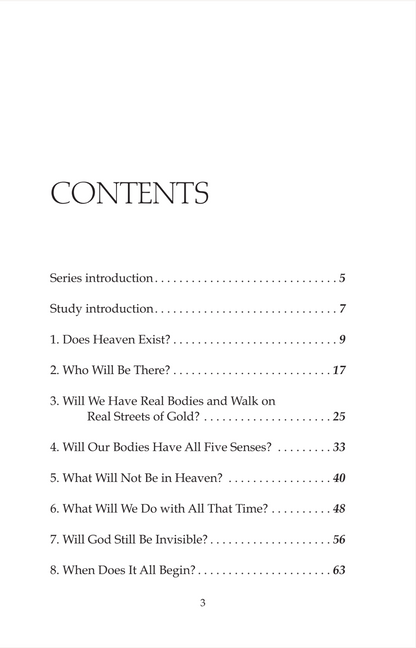 CONTENTS

Series introduction . . . . . . . . . . . . . . . . . . . . . . . . . . . . . . 5

Study introduction . . . . . . . . . . . . . . . . . . . . . . . . . . . . . . 7

1. Does Heaven Exist? . . . . . . . . . . . . . . . . . . . . . . . . . . . 9

2. Who Will Be There? . . . . . . . . . . . . . . . . . . . . . . . . . . 17

3. Will We Have Real Bodies and Walk on Real Streets of Gold? . . . . . . . . . . . . . . . . . . . . . 25

4. Will Our Bodies Have All Five Senses? . . . . . . . . . 33

5. What Will Not Be in Heaven? . . . . . . . . . . . . . . . . . 40

6. What Will We Do with All That Time? . . . . . . . . . . 48

7. Will God Still Be Invisible? . . . . . . . . . . . . . . . . . . . . 56

8. When Does It All Begin? . . . . . . . . . . . . . . . . . . . . . . 63

3